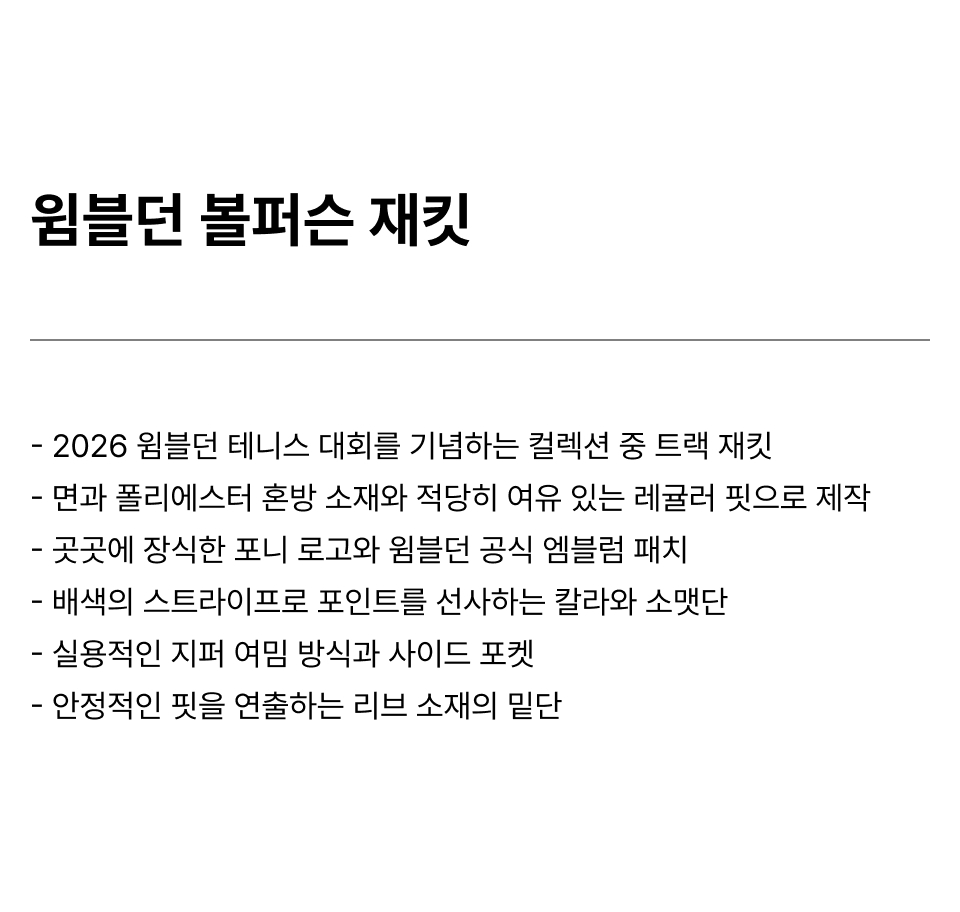 윔블던 볼퍼슨 재킷

- 2026 윔블던 테니스 대회를 기념하는 컬렉션 중 트랙 재킷
- 면과 폴리에스터 혼방 소재와 적당히 여유 있는 레귤러 핏으로 제작
- 곳곳에 장식한 포니 로고와 윔블던 공식 엠블럼 패치
- 배색의 스트라이프로 포인트를 선사하는 칼라와 소맷단
- 실용적인 지퍼 여밈 방식과 사이드 포켓
- 안정적인 핏을 연출하는 리브 소재의 밑단